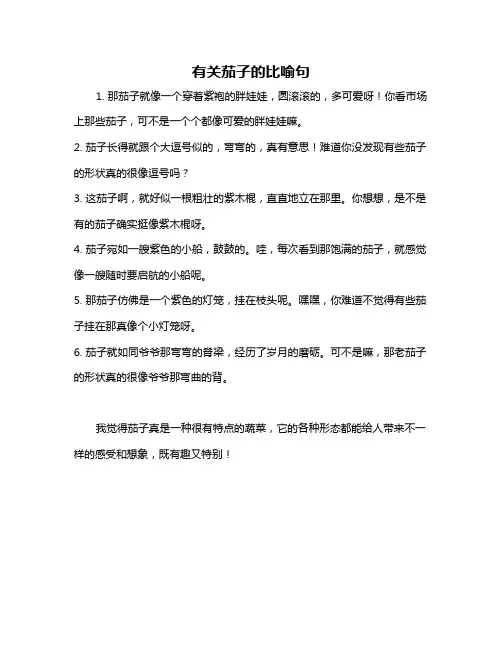 有关茄子的比喻句

1. 那茄子就像一个穿着紫袍的胖娃娃，圆滚滚的，多可爱呀！你看市场上那些茄子，可不是一个个都像可爱的胖娃娃嘛。

2. 茄子长得就跟个大逗号似的，弯弯的，真有意思！难道你没发现有些茄子的形状真的很像逗号吗？

3. 这茄子啊，就好似一根粗壮的紫木棍，直直地立在那里。你想想，是不是有的茄子确实挺像紫木棍呀。

4. 茄子宛如一艘紫色的小船，鼓鼓的。哇，每次看到那饱满的茄子，就感觉像一艘随时要启航的小船呢。

5. 那茄子仿佛是一个紫色的灯笼，挂在枝头呢。嘿嘿，你难道不觉得有些茄子挂在那真像个小灯笼呀。

6. 茄子就如同爷爷那弯弯的脊梁，经历了岁月的磨砺。可不是嘛，那老茄子的形状真的很像爷爷那弯曲的背。

我觉得茄子真是一种很有特点的蔬菜，它的各种形态都能给人带来不一样的感受和想象，既有趣又特别！